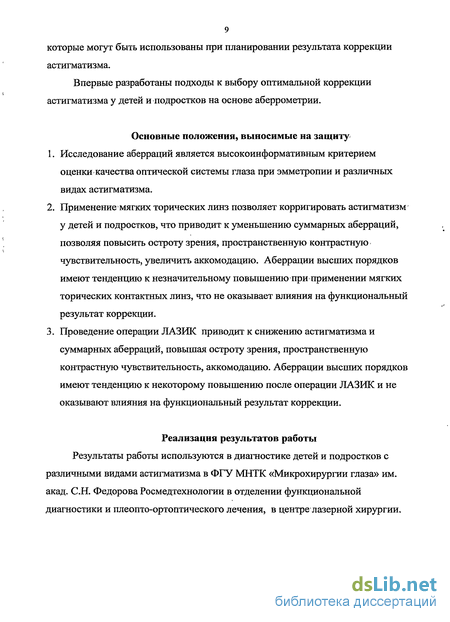 9

которые могут быть использованы при планировании результата коррекции астигматизма.

Впервые разработаны подходы к выбору оптимальной коррекции астигматизма у детей и подростков на основе аберрометрии.

Основные положения, выносимые на защиту

1. Исследование аберраций является высокоинформативным критерием оценки качества оптической системы глаза при эмметропии и различных видах астигматизма.
2. Применение мягких торических линз позволяет корригировать астигматизм у детей и подростков, что приводит к уменьшению суммарных аберраций, позволяя повысить остроту зрения, пространственную контрастную чувствительность, увеличить аккомодацию. Аберрации высших порядков имеют тенденцию к незначительному повышению при применении мягких торических контактных линз, что не оказывает влияния на функциональный результат коррекции.
3. Проведение операции ЛАЗИК приводит к снижению астигматизма и суммарных аберраций, повышая остроту зрения, пространственную контрастную чувствительность, аккомодацию. Аберрации высших порядков имеют тенденцию к некоторому повышению после операции ЛАЗИК и не оказывают влияния на функциональный результат коррекции.

Реализация результатов работы

Результаты работы используются в диагностике детей и подростков с различными видами астигматизма в ФГУ МНТК «Микрохирургии глаза» им. акад. С.Н. Федорова Росмедтехнологии в отделении функциональной диагностики и плеопто-ортоптического лечения, в центре лазерной хирургии.

dsLib.net
библиотека диссертаций